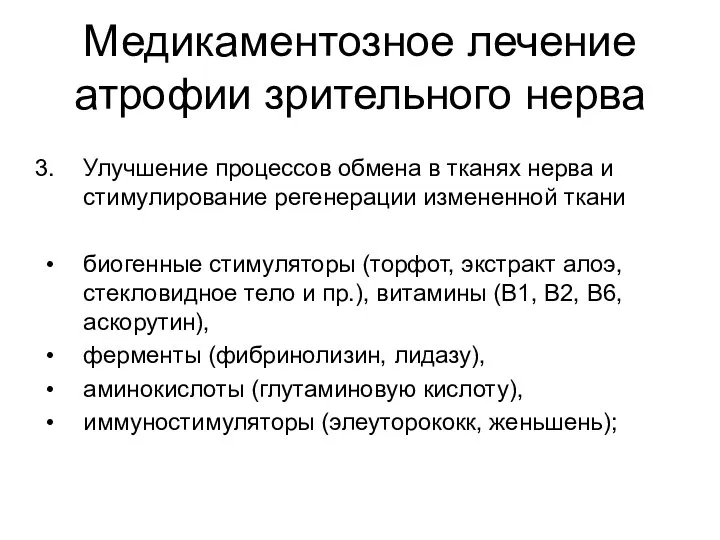 Медикаментозное лечение атрофии зрительного нерва

3. Улучшение процессов обмена в тканях нерва и стимулирование регенерации измененной ткани

• биогенные стимуляторы (торфот, экстракт алоэ, стекловидное тело и пр.), витамины (В1, В2, В6, аскорутин),
• ферменты (фибринолизин, лидазу),
• аминокислоты (глутаминовую кислоту),
• иммуностимуляторы (элеуторококк, женьшень);